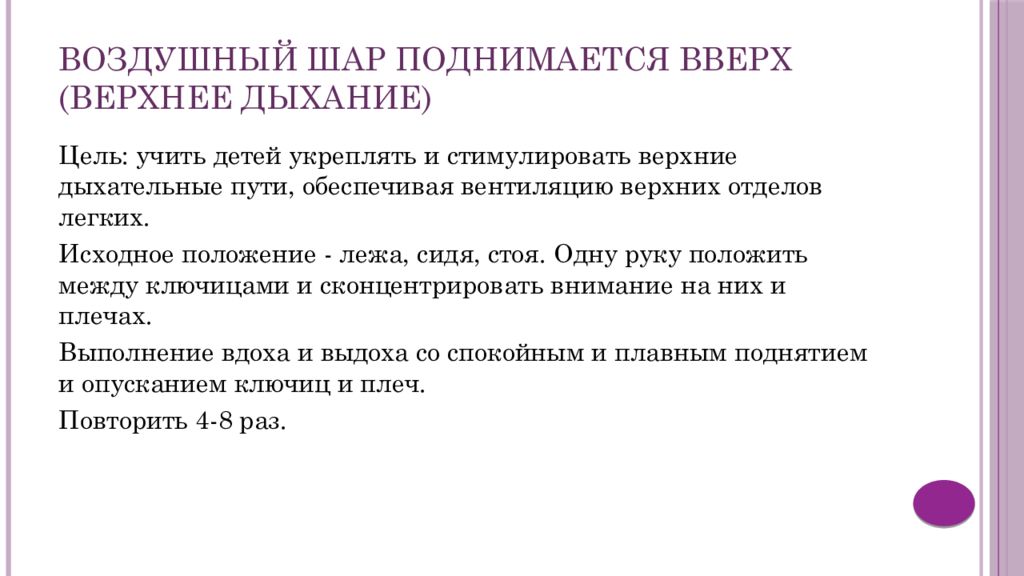 ВОЗДУШНЫЙ ШАР ПОДНИМАЕТСЯ ВВЕРХ (ВЕРХНЕЕ ДЫХАНИЕ)

Цель: учить детей укреплять и стимулировать верхние дыхательные пути, обеспечивая вентиляцию верхних отделов легких.

Исходное положение - лежа, сидя, стоя. Одну руку положить между ключицами и сконцентрировать внимание на них и плечах.

Выполнение вдоха и выдоха со спокойным и плавным поднятием и опусканием ключиц и плеч.

Повторить 4-8 раз.